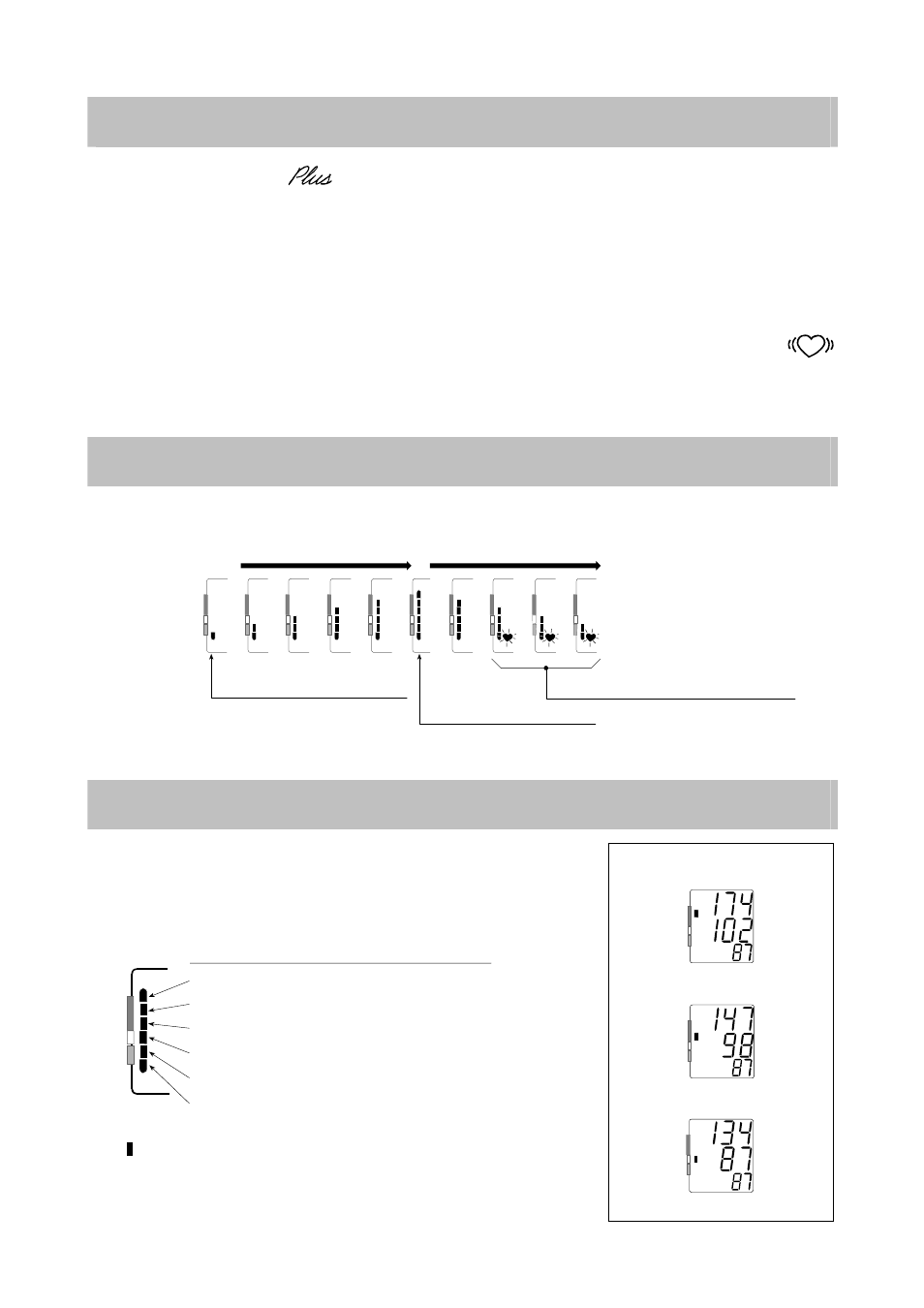 Plus

174
102
87

147
98
87

134
87
87